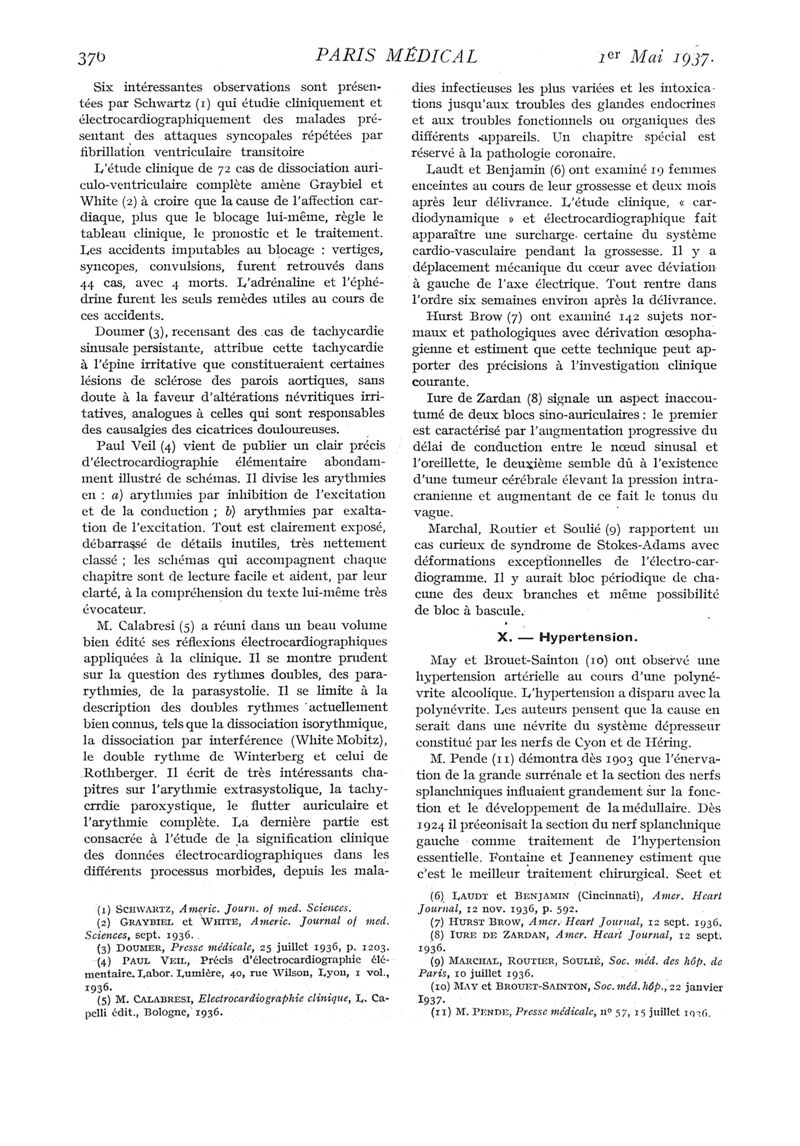 370 PARIS MÉDICAL 1er Mai 1937.

Six intéressantes observations sont présentées par Schwartz (1) qui étudie cliniquement et électrocardiographiquement des malades présentant des attaques syncopales répétées par fibrillation ventriculaire transitoire

L'étude clinique de 72 cas de dissociation auriculo-ventriculaire complète amène Graybiel et White (2) à croire que la cause de l'affection cardiaque, plus que le blocage lui-même, règle le tableau clinique, le pronostic et le traitement. Les accidents imputables au blocage : vertiges, syncopes, convulsions, furent retrouvés dans 44 cas, avec 4 morts. L'adrénaline et l'éphédrine furent les seuls remèdes utiles au cours de ces accidents.

Doumer (3), recensant des cas de tachycardie sinusale persistante, attribue cette tachycardie à l'épine irritative que constitueraient certaines lésions de sclérose des parois aortiques, sans doute à la faveur d'altérations névritiques irritatives, analogues à celles qui sont responsables des causalgies des cicatrices douloureuses.

Paul Veil (4) vient de publier un clair précis d'électrocardiographie élémentaire abondamment illustré de schémas. Il divise les arythmies en : a) arythmies par inhibition de l'excitation et de la conduction ; b) arythmies par exaltation de l'excitation. Tout est clairement exposé, débarrassé de détails inutiles, très nettement classé ; les schémas qui accompagnent chaque chapitre sont de lecture facile et aident, par leur clarté, à la compréhension du texte lui-même très évocateur.

M. Calabresi (5) a réuni dans un beau volume bien édité ses réflexions électrocardiographiques appliquées à la clinique. Il se montre prudent sur la question des rythmes doubles, des pararythmies, de la parasystolie. Il se limite à la description des doubles rythmes actuellement bien connus, tels que la dissociation isorythmique, la dissociation par interférence (White Mobitz), le double rythme de Winterberg et celui de Rothberger. Il écrit de très intéressants chapitres sur l'arythmie extrasystolique, la tachycrrdie paroxystique, le flutter auriculaire et l'arythmie complète. La dernière partie est consacrée à l'étude de la signification clinique des données électrocardiographiques dans les différents processus morbides, depuis les maladies infectieuses les plus variées et les intoxications jusqu'aux troubles des glandes endocrines et aux troubles fonctionnels ou organiques des différents appareils. Un chapitre spécial est réservé à la pathologie coronaire.

Laudt et Benjamin (6) ont examiné 19 femmes enceintes au cours de leur grossesse et deux mois après leur délivrance. L'étude clinique, « cardiodynamique » et électrocardiographique fait apparaître une surcharge certaine du système cardio-vasculaire pendant la grossesse. Il y a déplacement mécanique du cœur avec déviation à gauche de l'axe électrique. Tout rentre dans l'ordre six semaines environ après la délivrance.

Hurst Brow (7) ont examiné 142 sujets normaux et pathologiques avec dérivation œsophagienne et estiment que cette technique peut apporter des précisions à l'investigation clinique courante.

Iure de Zardan (8) signale un aspect inaccoutumé de deux blocs sino-auriculaires : le premier est caractérisé par l'augmentation progressive du délai de conduction entre le nœud sinusal et l'oreillette, le deuxième semble dû à l'existence d'une tumeur cérébrale élevant la pression intracranienne et augmentant de ce fait le tonus du vague.

Marchal, Routier et Soulié (9) rapportent un cas curieux de syndrome de Stokes-Adams avec déformations exceptionnelles de l'électro-cardiogramme. Il y aurait bloc périodique de chacune des deux branches et même possibilité de bloc à bascule.

X. — Hypertension.

May et Brouet-Sainton (10) ont observé une hypertension artérielle au cours d'une polynévrite alcoolique. L'hypertension a disparu avec la polynévrite. Les auteurs pensent que la cause en serait dans une névrite du système dépresseur constitué par les nerfs de Cyon et de Héring.

M. Pende (11) démontra dès 1903 que l'énervation de la grande surrénale et la section des nerfs splanchniques influaient grandement sur la fonction et le développement de la médullaire. Dès 1924 il préconisait la section du nerf splanchnique gauche comme traitement de l'hypertension essentielle. Fontaine et Jeanneney estiment que c'est le meilleur traitement chirurgical. Seet et

(1) SCHWARTZ, Americ. Journ. of med. Sciences.
(2) GRAYBIEL et WHITE, Americ. Journal of med. Sciences, sept. 1936.
(3) DOUMER, Presse médicale, 25 juillet 1936, p. 1203.
(4) PAUL VEIL, Précis d'électrocardiographie élémentaire. Labor. Lumière, 40, rue Wilson, Lyon, 1 vol., 1936.
(5) M. CALABRESI, Electrocardiographie clinique, L. Capelli édit., Bologne, 1936.

(6) LAUDT et BENJAMIN (Cincinnati), Amer. Heart Journal, 12 nov. 1936, p. 592.
(7) HURST BROW, Amer. Heart Journal, 12 sept. 1936.
(8) IURE DE ZARDAN, Amer. Heart Journal, 12 sept. 1936.
(9) MARCHAL, ROUTIER, SOULIÉ, Soc. méd. des hôp. de Paris, 10 juillet 1936.
(10) MAY et BROUET-SAINTON, Soc. méd. hôp., 22 janvier 1937.
(11) M. PENDE, Presse médicale, no 57, 15 juillet 1936.